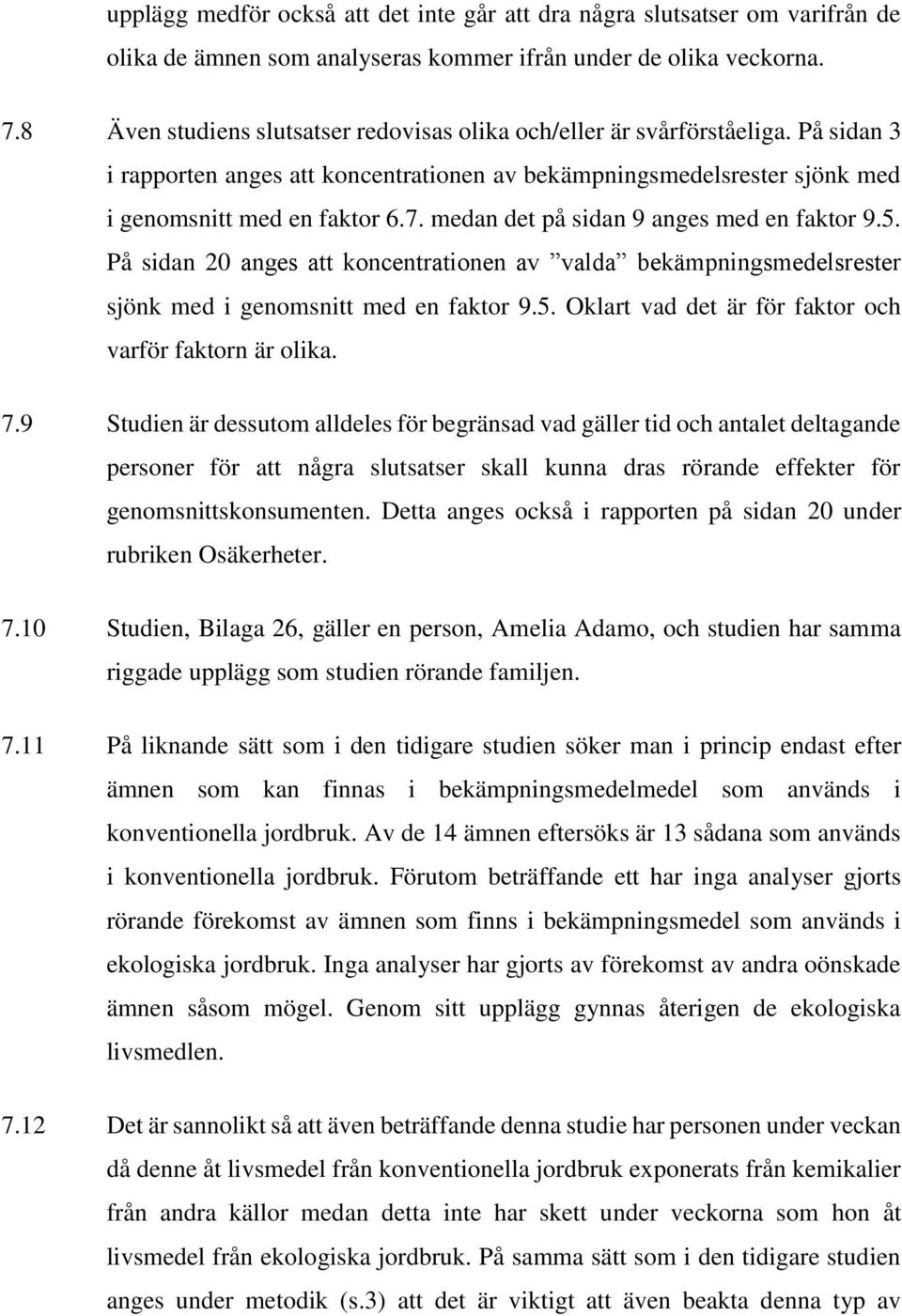 upplägg medför också att det inte går att dra några slutsatser om varifrån de olika de ämnen som analyseras kommer ifrån under de olika veckorna.

7.8 Även studiens slutsatser redovisas olika och/eller är svårförståeliga. På sidan 3 i rapporten anges att koncentrationen av bekämpningsmedelsrester sjönk med i genomsnitt med en faktor 6.7. medan det på sidan 9 anges med en faktor 9.5. På sidan 20 anges att koncentrationen av ”valda” bekämpningsmedelsrester sjönk med i genomsnitt med en faktor 9.5. Oklart vad det är för faktor och varför faktorn är olika.

7.9 Studien är dessutom alldeles för begränsad vad gäller tid och antalet deltagande personer för att några slutsatser skall kunna dras rörande effekter för genomsnittskonsumenten. Detta anges också i rapporten på sidan 20 under rubriken Osäkerheter.

7.10 Studien, Bilaga 26, gäller en person, Amelia Adamo, och studien har samma riggade upplägg som studien rörande familjen.

7.11 På liknande sätt som i den tidigare studien söker man i princip endast efter ämnen som kan finnas i bekämpningsmedelmedel som används i konventionella jordbruk. Av de 14 ämnen eftersöks är 13 sådana som används i konventionella jordbruk. Förutom beträffande ett har inga analyser gjorts rörande förekomst av ämnen som finns i bekämpningsmedel som används i ekologiska jordbruk. Inga analyser har gjorts av förekomst av andra oönskade ämnen såsom mögel. Genom sitt upplägg gynnas återigen de ekologiska livsmedlen.

7.12 Det är sannolikt så att även beträffande denna studie har personen under veckan då denne åt livsmedel från konventionella jordbruk exponerats från kemikalier från andra källor medan detta inte har skett under veckorna som hon åt livsmedel från ekologiska jordbruk. På samma sätt som i den tidigare studien anges under metodik (s.3) att det är viktigt att även beakta denna typ av